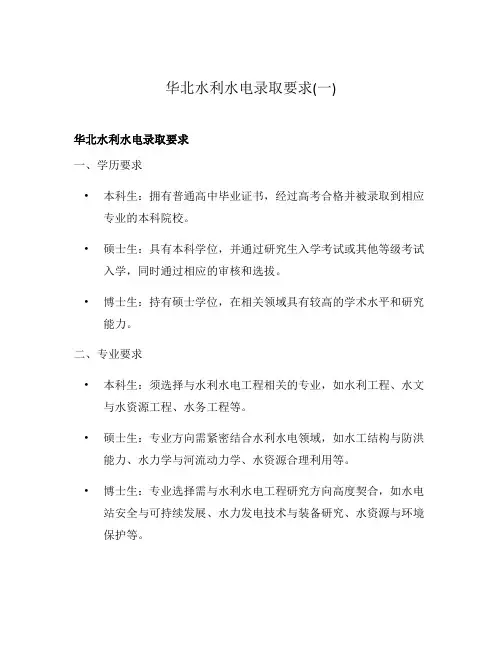 华北水利水电录取要求(一)

华北水利水电录取要求

一、学历要求

• 本科生：拥有普通高中毕业证书，经过高考合格并被录取到相应专业的本科院校。

• 硕士生：具有本科学位，并通过研究生入学考试或其他等级考试入学，同时通过相应的审核和选拔。

• 博士生：持有硕士学位，在相关领域具有较高的学术水平和研究能力。

二、专业要求

• 本科生：须选择与水利水电工程相关的专业，如水利工程、水文与水资源工程、水务工程等。

• 硕士生：专业方向需紧密结合水利水电领域，如水工结构与防洪能力、水力学与河流动力学、水资源合理利用等。

• 博士生：专业选择需与水利水电工程研究方向高度契合，如水电站安全与可持续发展、水力发电技术与装备研究、水资源与环境保护等。